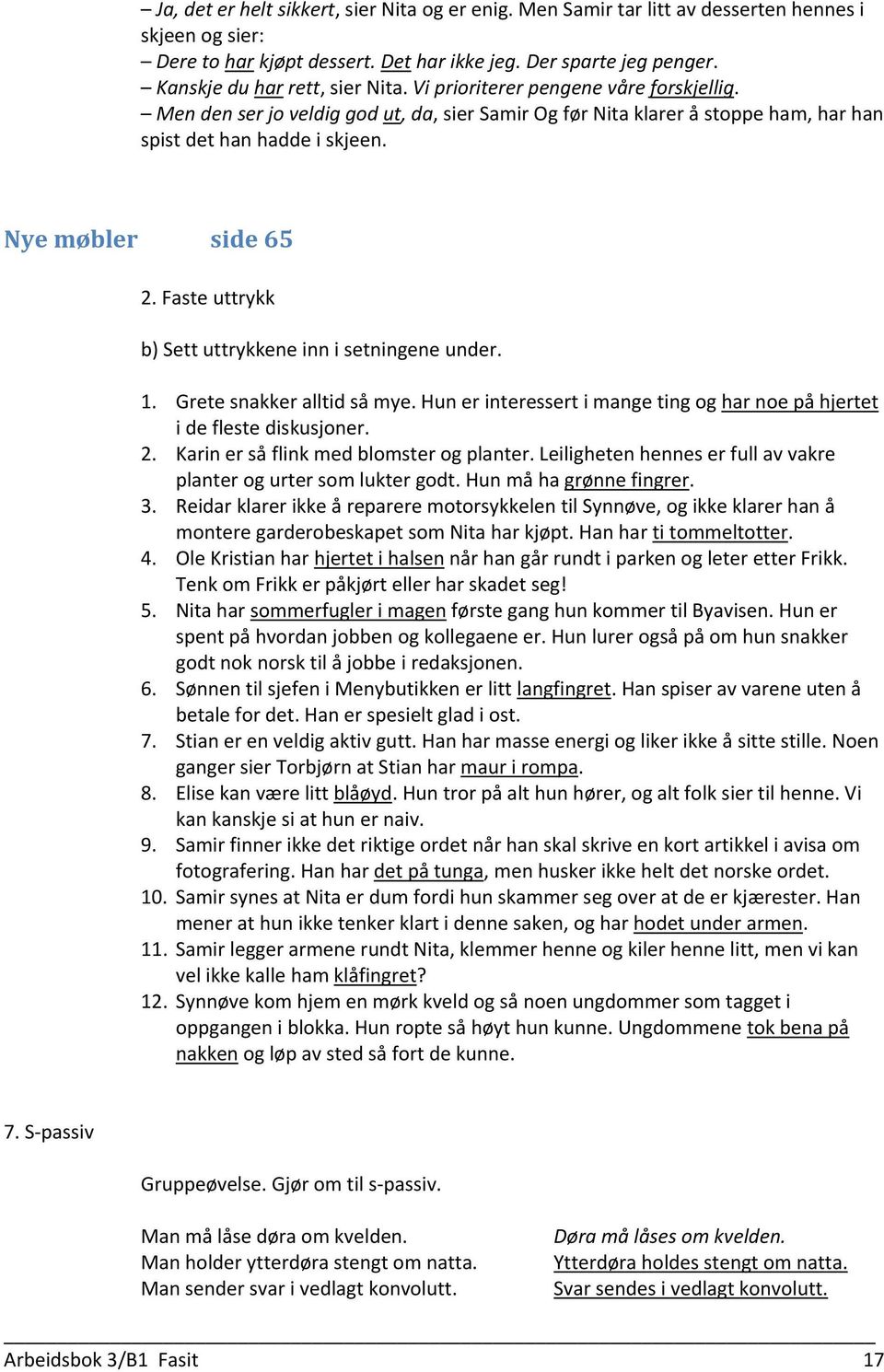 – Ja, det er helt sikkert, sier Nita og er enig. Men Samir tar litt av desserten hennes i skjeen og sier:
– Dere to har kjøpt dessert. Det har ikke jeg. Der sparte jeg penger.
– Kanskje du har rett, sier Nita. Vi prioriterer pengene våre forskjellig.
– Men den ser jo veldig god ut, da, sier Samir Og før Nita klarer å stoppe ham, har han spist det han hadde i skjeen.

Nye møbler side 65

2. Faste uttrykk

b) Sett uttrykkene inn i setningene under.

1. Grete snakker alltid så mye. Hun er interessert i mange ting og har noe på hjertet i de fleste diskusjoner.
2. Karin er så flink med blomster og planter. Leiligheten hennes er full av vakre planter og urter som lukter godt. Hun må ha grønne fingrer.
3. Reidar klarer ikke å reparere motorsykkelen til Synnøve, og ikke klarer han å montere garderobeskapet som Nita har kjøpt. Han har ti tommeltotter.
4. Ole Kristian har hjertet i halsen når han går rundt i parken og leter etter Frikk. Tenk om Frikk er påkjørt eller har skadet seg!
5. Nita har sommerfugler i magen første gang hun kommer til Byavisen. Hun er spent på hvordan jobben og kollegaene er. Hun lurer også på om hun snakker godt nok norsk til å jobbe i redaksjonen.
6. Sønnen til sjefen i Menybutikken er litt langfingret. Han spiser av varene uten å betale for det. Han er spesielt glad i ost.
7. Stian er en veldig aktiv gutt. Han har masse energi og liker ikke å sitte stille. Noen ganger sier Torbjørn at Stian har maur i rompa.
8. Elise kan være litt blåøyd. Hun tror på alt hun hører, og alt folk sier til henne. Vi kan kanskje si at hun er naiv.
9. Samir finner ikke det riktige ordet når han skal skrive en kort artikkel i avisa om fotografering. Han har det på tunga, men husker ikke helt det norske ordet.
10. Samir synes at Nita er dum fordi hun skammer seg over at de er kjærester. Han mener at hun ikke tenker klart i denne saken, og har hodet under armen.
11. Samir legger armene rundt Nita, klemmer henne og kiler henne litt, men vi kan vel ikke kalle ham klåfingret?
12. Synnøve kom hjem en mørk kveld og så noen ungdommer som tagget i oppgangen i blokka. Hun ropte så høyt hun kunne. Ungdommene tok bena på nakken og løp av sted så fort de kunne.

7. S-passiv

Gruppeøvelse. Gjør om til s-passiv.

Man må låse døra om kvelden.
Man holder ytterdøra stengt om natta.
Man sender svar i vedlagt konvolutt.

Døra må låses om kvelden.
Ytterdøra holdes stengt om natta.
Svar sendes i vedlagt konvolutt.

Arbeidsbok 3/B1 Fasit 17